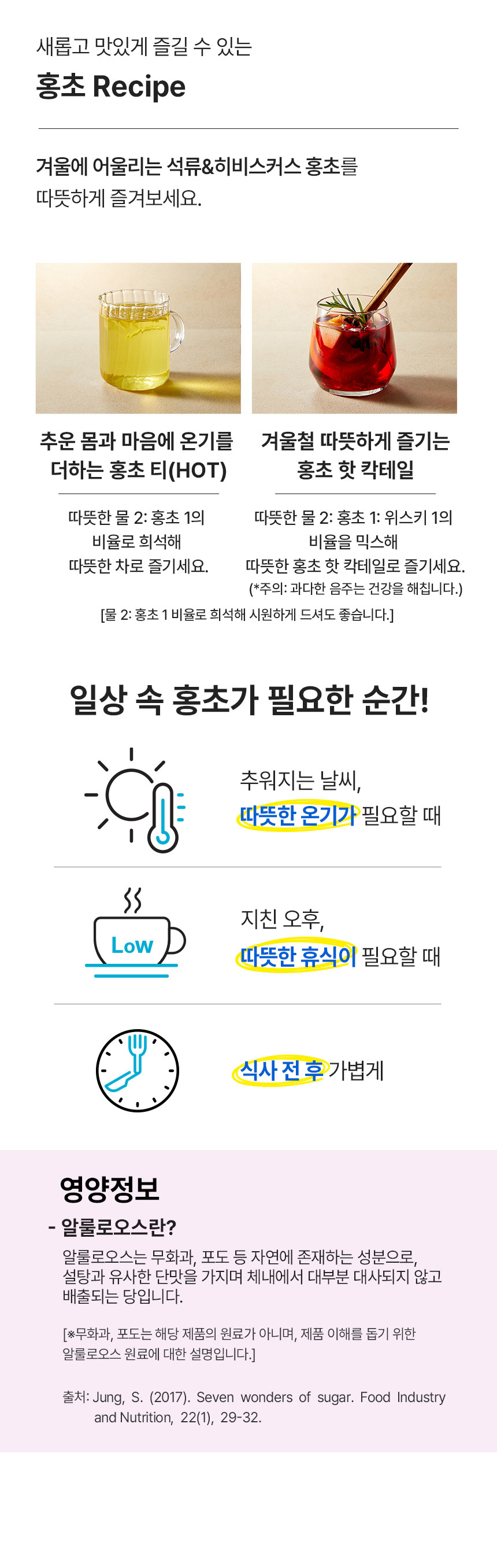 새롭고 맛있게 즐길 수 있는

홍초 Recipe

겨울에 어울리는 석류&히비스커스 홍초를 따뜻하게 즐겨보세요.

추운 몸과 마음에 온기를 더하는 홍초 티(HOT)

따뜻한 물 2: 홍초 1의 비율로 희석해 따뜻한 차로 즐기세요.

겨울철 따뜻하게 즐기는 홍초 핫 칵테일

따뜻한 물 2: 홍초 1: 위스키 1의 비율을 믹스해 따뜻한 홍초 핫 칵테일로 즐기세요.
(*주의: 과다한 음주는 건강을 해칩니다.)

[물 2: 홍초 1 비율로 희석해 시원하게 드셔도 좋습니다.]

일상 속 홍초가 필요한 순간!

추워지는 날씨,
따뜻한 온기가 필요할 때

Low

지친 오후,
따뜻한 휴식이 필요할 때

식사 전 후 가볍게

영양정보

- 알룰로오스란?

알룰로오스는 무화과, 포도 등 자연에 존재하는 성분으로, 설탕과 유사한 단맛을 가지며 체내에서 대부분 대사되지 않고 배출되는 당입니다.

[※무화과, 포도는 해당 제품의 원료가 아니며, 제품 이해를 돕기 위한 알룰로오스 원료에 대한 설명입니다.]

출처: Jung, S. (2017). Seven wonders of sugar. Food Industry and Nutrition, 22(1), 29-32.